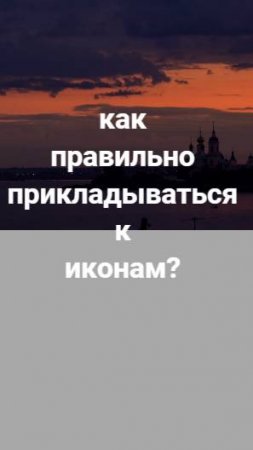 как правильно прикладываться к иконам?